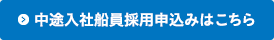 中途入社船員採用申込みはこちら